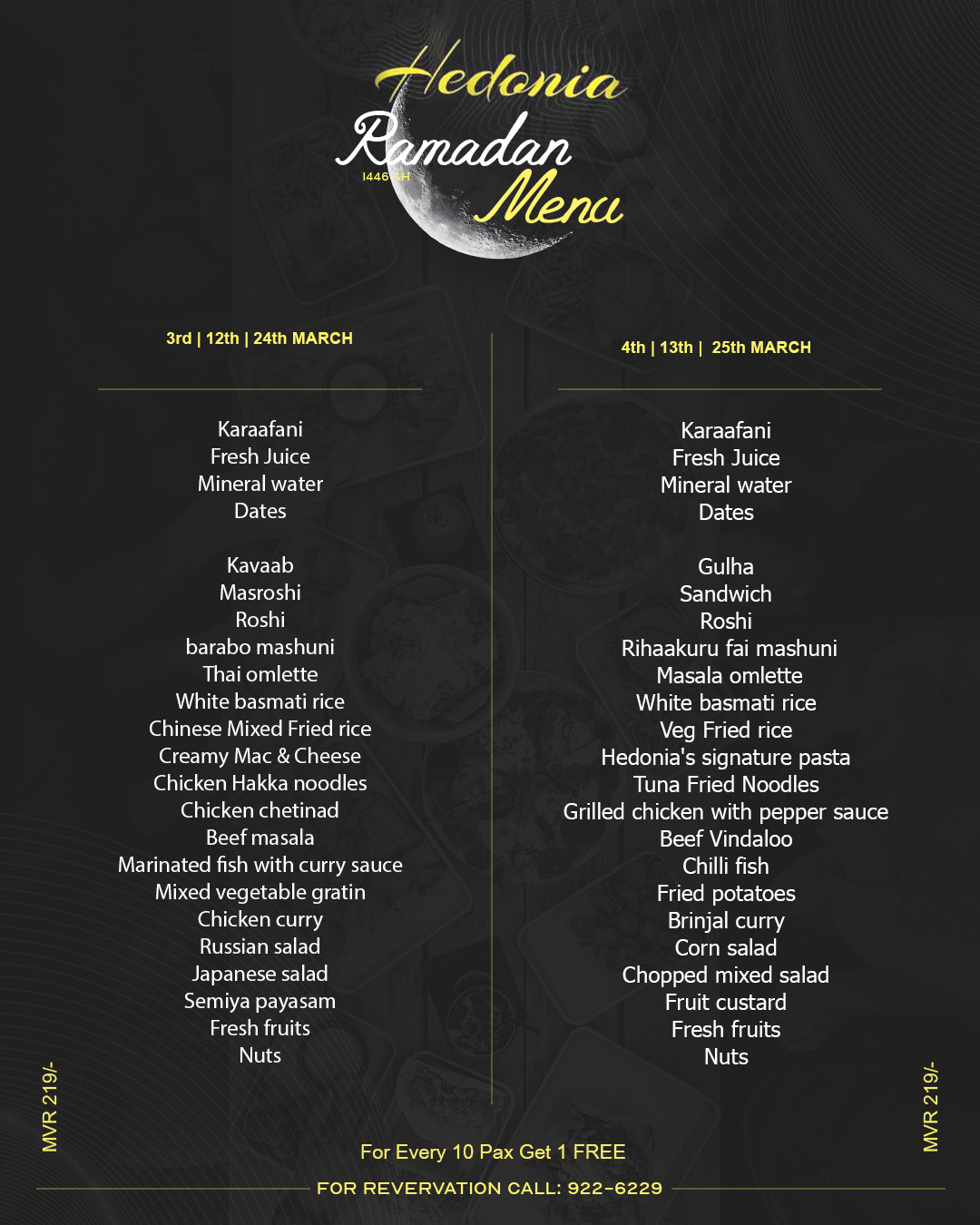 Hedonia
Ramadan
1446 AH
Menu

3rd | 12th | 24th MARCH

Karaafani
Fresh Juice
Mineral water
Dates

Kavaab
Masroshi
Roshi
barabo mashuni
Thai omlette
White basmati rice
Chinese Mixed Fried rice
Creamy Mac & Cheese
Chicken Hakka noodles
Chicken chetinad
Beef masala
Marinated fish with curry sauce
Mixed vegetable gratin
Chicken curry
Russian salad
Japanese salad
Semiya payasam
Fresh fruits
Nuts

4th | 13th | 25th MARCH

Karaafani
Fresh Juice
Mineral water
Dates

Gulha
Sandwich
Roshi
Rihaakuru fai mashuni
Masala omlette
White basmati rice
Veg Fried rice
Hedonia's signature pasta
Tuna Fried Noodles
Grilled chicken with pepper sauce
Beef Vindaloo
Chilli fish
Fried potatoes
Brinjal curry
Corn salad
Chopped mixed salad
Fruit custard
Fresh fruits
Nuts

MVR 219/-

MVR 219/-

For Every 10 Pax Get 1 FREE
FOR REVERVATION CALL: 922-6229